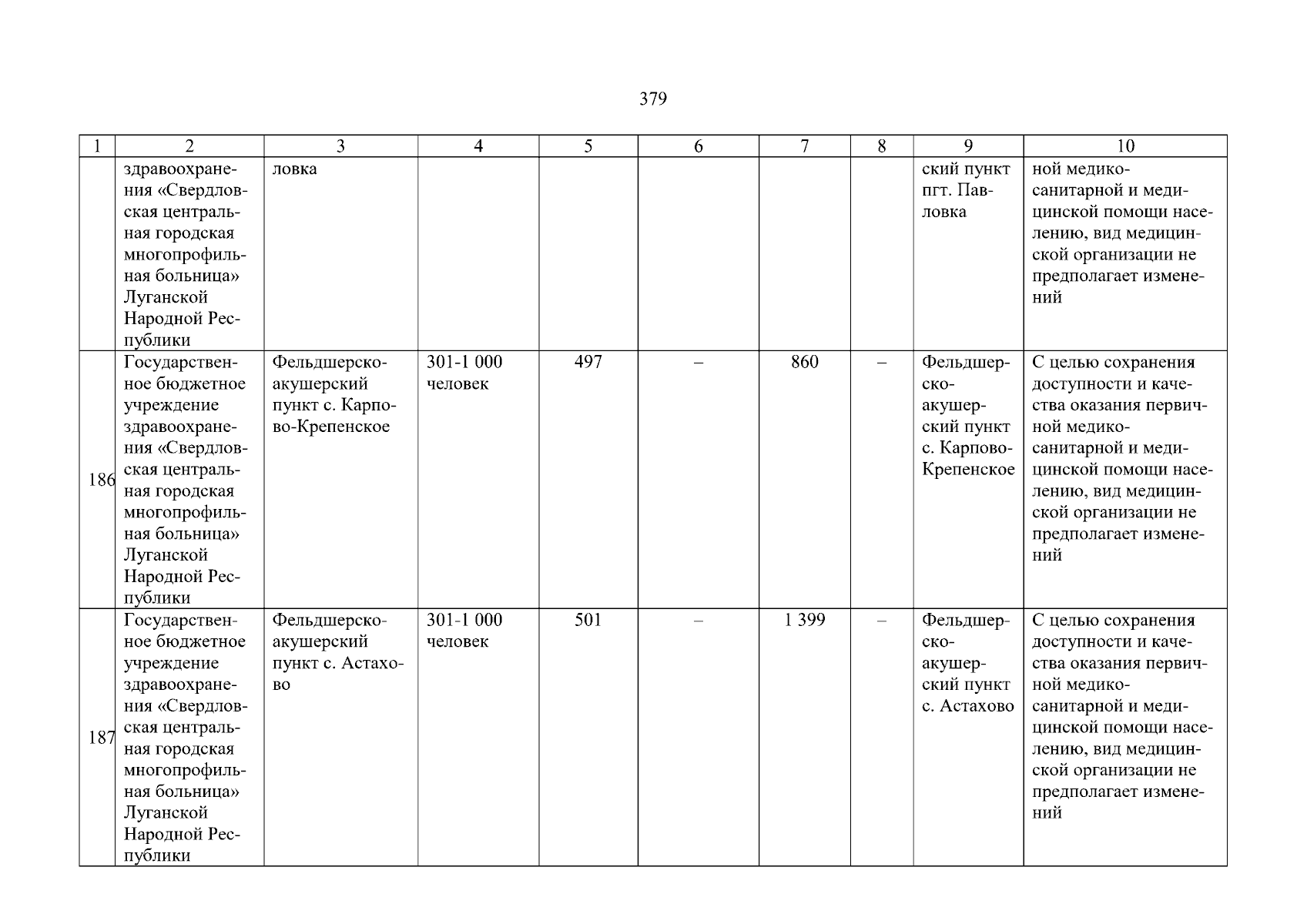 379

| 1 | 2 | 3 | 4 | 5 | 6 | 7 | 8 | 9 | 10 |
|---|---|---|---|---|---|---|---|---|---|
| | здравоохранения «Свердловская центральная городская многопрофильная больница» Луганской Народной Республики | ловка | | | | | | ский пункт пгт. Павловка | ной медико-санитарной и медицинской помощи населению, вид медицинской организации не предполагает изменений |
| 186 | Государственное бюджетное учреждение здравоохранения «Свердловская центральная городская многопрофильная больница» Луганской Народной Республики | Фельдшерско-акушерский пункт с. Карпово-Крепенское | 301-1 000 человек | 497 | – | 860 | – | Фельдшерско-акушерский пункт с. Карпово-Крепенское | С целью сохранения доступности и качества оказания первичной медико-санитарной и медицинской помощи населению, вид медицинской организации не предполагает изменений |
| 187 | Государственное бюджетное учреждение здравоохранения «Свердловская центральная городская многопрофильная больница» Луганской Народной Республики | Фельдшерско-акушерский пункт с. Астахово | 301-1 000 человек | 501 | – | 1 399 | – | Фельдшерско-акушерский пункт с. Астахово | С целью сохранения доступности и качества оказания первичной медико-санитарной и медицинской помощи населению, вид медицинской организации не предполагает изменений |